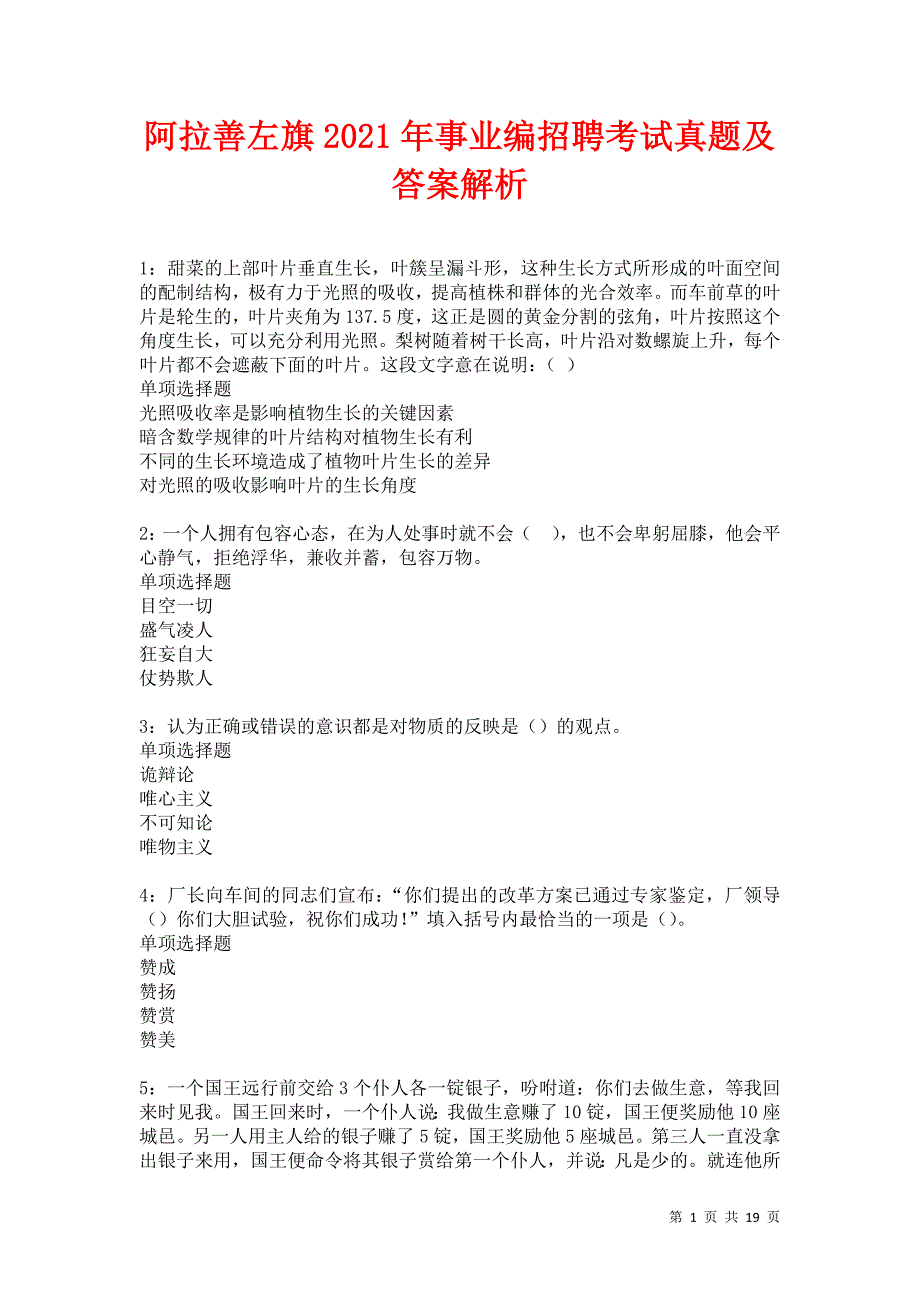 阿拉善左旗2021年事业编招聘考试真题及答案解析

1：甜菜的上部叶片垂直生长，叶簇呈漏斗形，这种生长方式所形成的叶面空间的配制结构，极有力于光照的吸收，提高植株和群体的光合效率。而车前草的叶片是轮生的，叶片夹角为137.5度，这正是圆的黄金分割的弦角，叶片按照这个角度生长，可以充分利用光照。梨树随着树干长高，叶片沿对数螺旋上升，每个叶片都不会遮蔽下面的叶片。这段文字意在说明：（ ）
单项选择题
光照吸收率是影响植物生长的关键因素
暗含数学规律的叶片结构对植物生长有利
不同的生长环境造成了植物叶片生长的差异
对光照的吸收影响叶片的生长角度

2：一个人拥有包容心态，在为人处事时就不会（ ），也不会卑躬屈膝，他会平心静气，拒绝浮华，兼收并蓄，包容万物。
单项选择题
目空一切
盛气凌人
狂妄自大
仗势欺人

3：认为正确或错误的意识都是对物质的反映是（）的观点。
单项选择题
诡辩论
唯心主义
不可知论
唯物主义

4：厂长向车间的同志们宣布：“你们提出的改革方案已通过专家鉴定，厂领导（）你们大胆试验，祝你们成功！”填入括号内最恰当的一项是（）。
单项选择题
赞成
赞扬
赞赏
赞美

5：一个国王远行前交给3个仆人各一锭银子，吩咐道：你们去做生意，等我回来时见我。国王回来时，一个仆人说：我做生意赚了10锭，国王便奖励他10座城邑。另一人用主人给的银子赚了5锭，国王奖励他5座城邑。第三人一直没拿出银子来用，国王便命令将其银子赏给第一个仆人，并说：凡是少的。就连他所

第 1 页 共 19 页